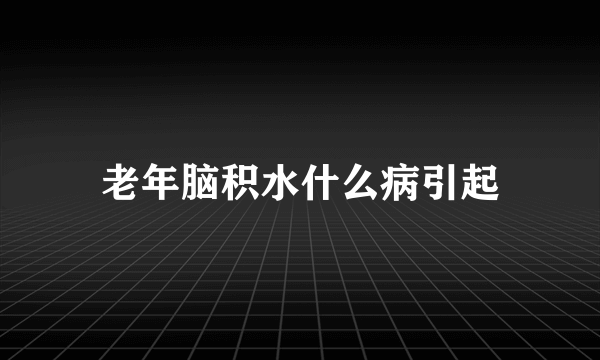 老年脑积水什么病引起